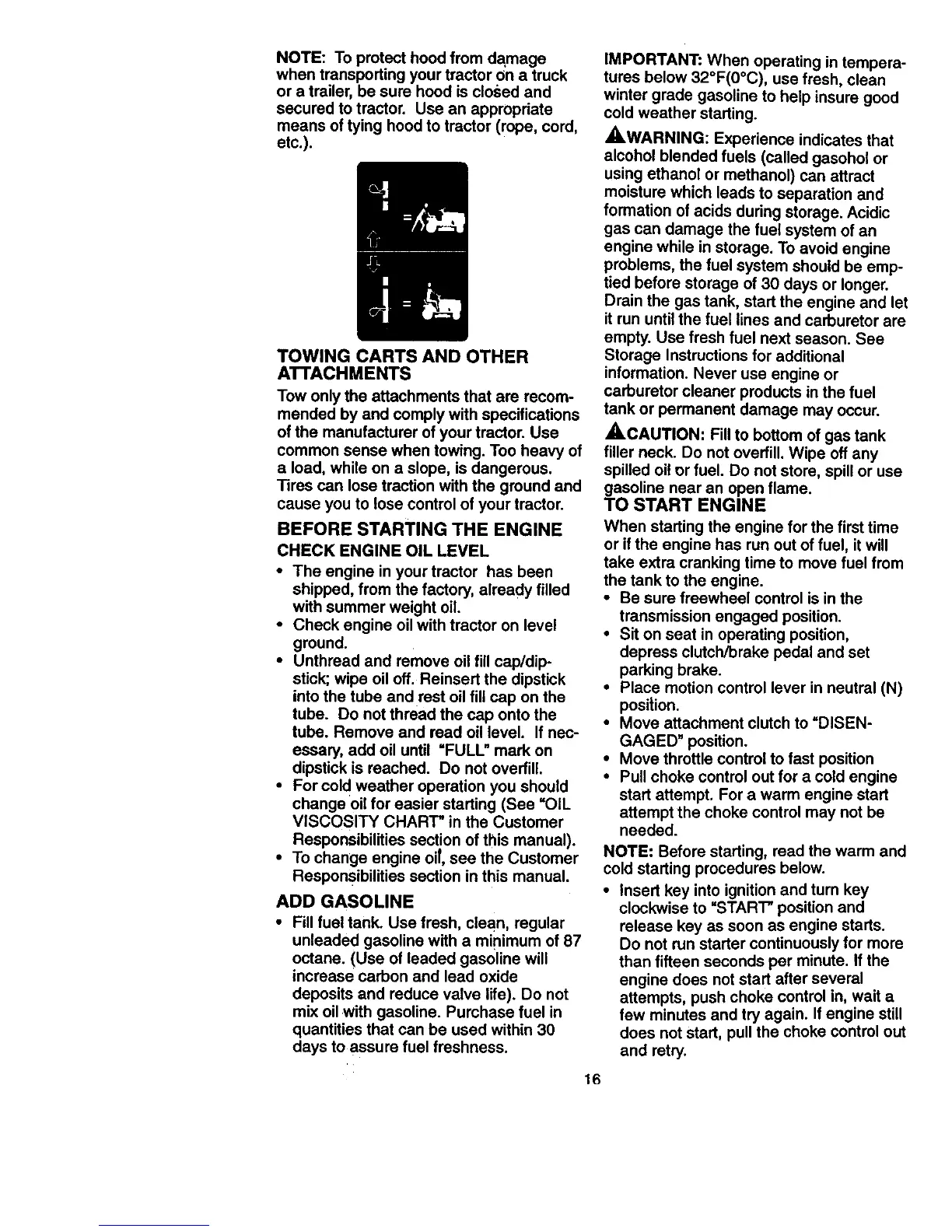 NOTE: To protect hood from damage when transporting your tractor on a truck or a trailer, be sure hood is closed and secured to tractor. Use an appropriate means of tying hood to tractor (rope, cord, etc.).

TOWING CARTS AND OTHER ATTACHMENTS

Tow only the attachments that are recommended by and comply with specifications of the manufacturer of your tractor. Use common sense when towing. Too heavy of a load, while on a slope, is dangerous. Tires can lose traction with the ground and cause you to lose control of your tractor.

BEFORE STARTING THE ENGINE

CHECK ENGINE OIL LEVEL

• The engine in your tractor has been shipped, from the factory, already filled with summer weight oil.
• Check engine oil with tractor on level ground.
• Unthread and remove oil fill cap/dipstick; wipe oil off. Reinsert the dipstick into the tube and rest oil fill cap on the tube. Do not thread the cap onto the tube. Remove and read oil level. If necessary, add oil until "FULL" mark on dipstick is reached. Do not overfill.
• For cold weather operation you should change oil for easier starting (See "OIL VISCOSITY CHART" in the Customer Responsibilities section of this manual).
• To change engine oil, see the Customer Responsibilities section in this manual.

ADD GASOLINE

• Fill fuel tank. Use fresh, clean, regular unleaded gasoline with a minimum of 87 octane. (Use of leaded gasoline will increase carbon and lead oxide deposits and reduce valve life). Do not mix oil with gasoline. Purchase fuel in quantities that can be used within 30 days to assure fuel freshness.

IMPORTANT: When operating in temperatures below 32°F(0°C), use fresh, clean winter grade gasoline to help insure good cold weather starting.

WARNING: Experience indicates that alcohol blended fuels (called gasohol or using ethanol or methanol) can attract moisture which leads to separation and formation of acids during storage. Acidic gas can damage the fuel system of an engine while in storage. To avoid engine problems, the fuel system should be emptied before storage of 30 days or longer. Drain the gas tank, start the engine and let it run until the fuel lines and carburetor are empty. Use fresh fuel next season. See Storage Instructions for additional information. Never use engine or carburetor cleaner products in the fuel tank or permanent damage may occur.

CAUTION: Fill to bottom of gas tank filler neck. Do not overfill. Wipe off any spilled oil or fuel. Do not store, spill or use gasoline near an open flame.

TO START ENGINE

When starting the engine for the first time or if the engine has run out of fuel, it will take extra cranking time to move fuel from the tank to the engine.

• Be sure freewheel control is in the transmission engaged position.
• Sit on seat in operating position, depress clutch/brake pedal and set parking brake.
• Place motion control lever in neutral (N) position.
• Move attachment clutch to "DISENGAGED" position.
• Move throttle control to fast position
• Pull choke control out for a cold engine start attempt. For a warm engine start attempt the choke control may not be needed.

NOTE: Before starting, read the warm and cold starting procedures below.

• Insert key into ignition and turn key clockwise to "START" position and release key as soon as engine starts. Do not run starter continuously for more than fifteen seconds per minute. If the engine does not start after several attempts, push choke control in, wait a few minutes and try again. If engine still does not start, pull the choke control out and retry.

16